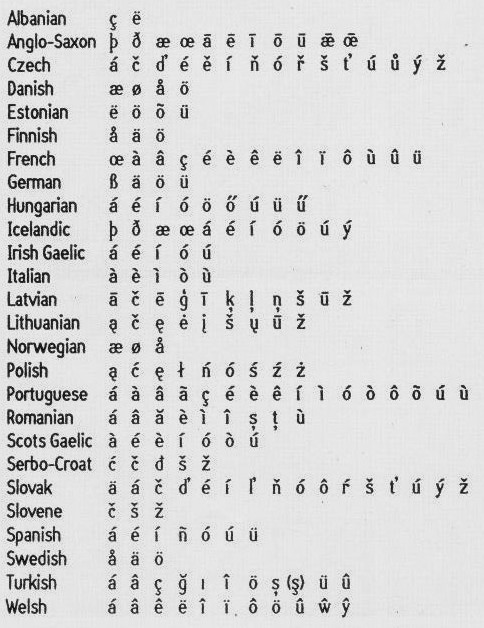 Albanian ç ë
Anglo-Saxon þ ð æ œ ā ē ī ō ū ǣ œ̄
Czech á č ď é ě í ň ó ř š ť ú ů ý ž
Danish æ ø å ö
Estonian ë ö õ ü
Finnish å ä ö
French œ à â ç é è ê ë î ï ô ù û ü
German ß ä ö ü
Hungarian á é í ó ö ő ú ü ű
Icelandic þ ð æ œ á é í ó ö ú ý
Irish Gaelic á é í ó ú
Italian à è ì ò ù
Latvian ā č ē ģ ī ķ ļ ņ š ū ž
Lithuanian ą č ę ė į š ų ū ž
Norwegian æ ø å
Polish ą ć ę ł ń ó ś ź ż
Portuguese á à â ã ç é è ê í ì ó ò ô õ ú ù
Romanian á â ă è ì î ș ț ù
Scots Gaelic à é è í ó ò ú
Serbo-Croat ć č đ š ž
Slovak ä á č ď é í ľ ň ó ô ŕ š ť ú ý ž
Slovene č š ž
Spanish á é í ñ ó ú ü
Swedish å ä ö
Turkish á â ç ğ ı î ö ș (ş) ü û
Welsh á â ê ë î ï ô ö û ŵ ŷ